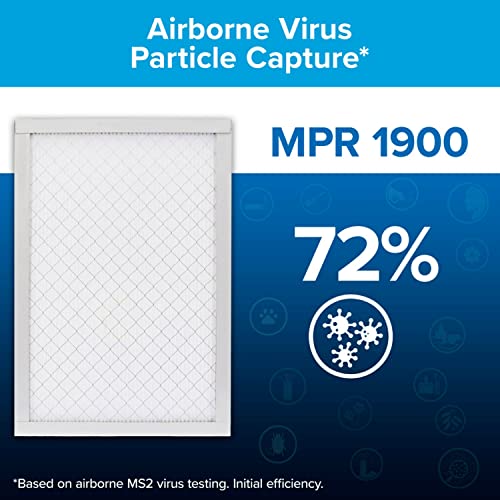 Airborne Virus Particle Capture*

MPR 1900

72%

*Based on airborne MS2 virus testing. Initial efficiency.